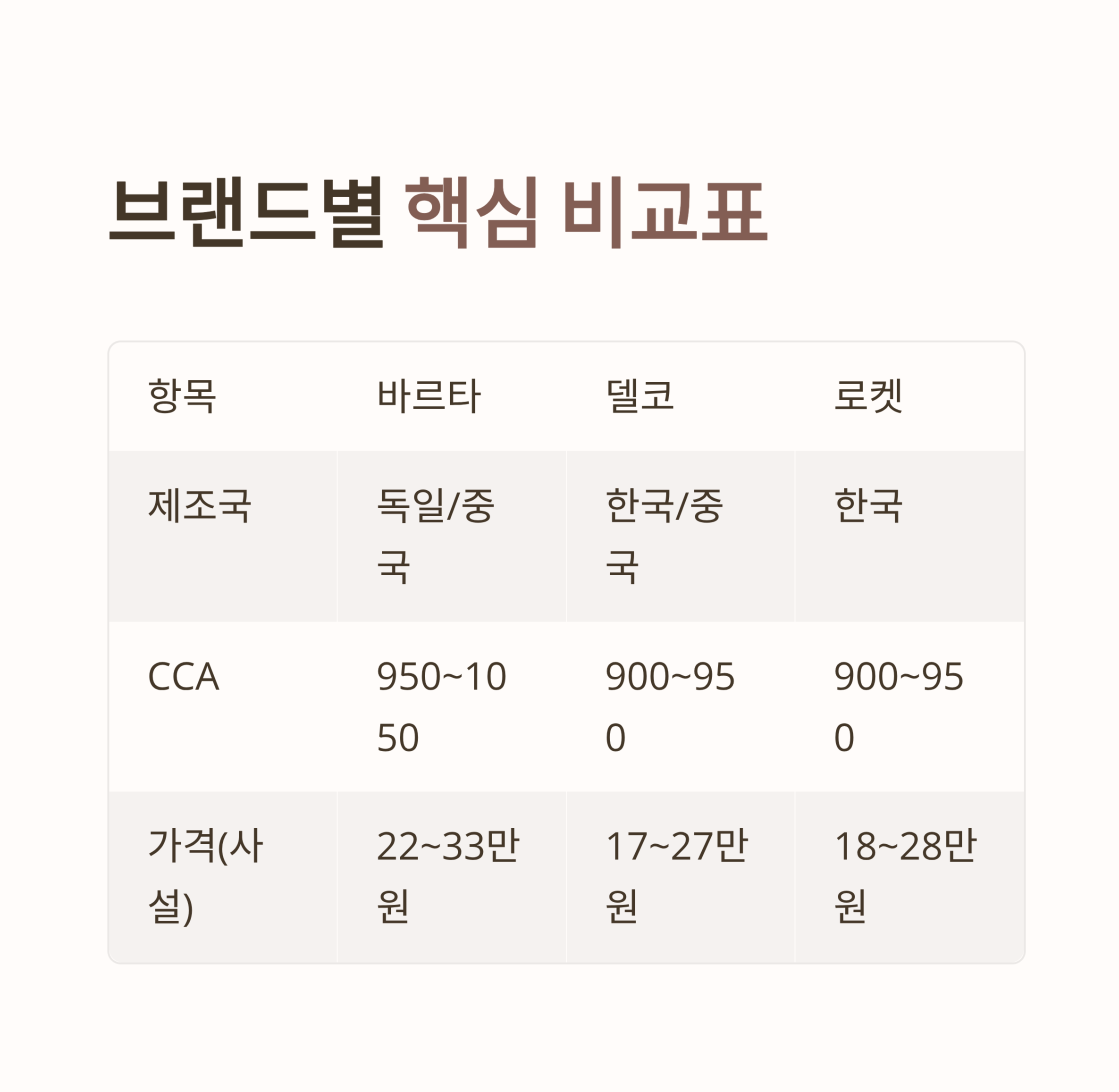 브랜드별 핵심 비교표

| 항목 | 바르타 | 델코 | 로켓 |
|---|---|---|---|
| 제조국 | 독일/중국 | 한국/중국 | 한국 |
| CCA | 950~1050 | 900~950 | 900~950 |
| 가격(사설) | 22~33만원 | 17~27만원 | 18~28만원 |